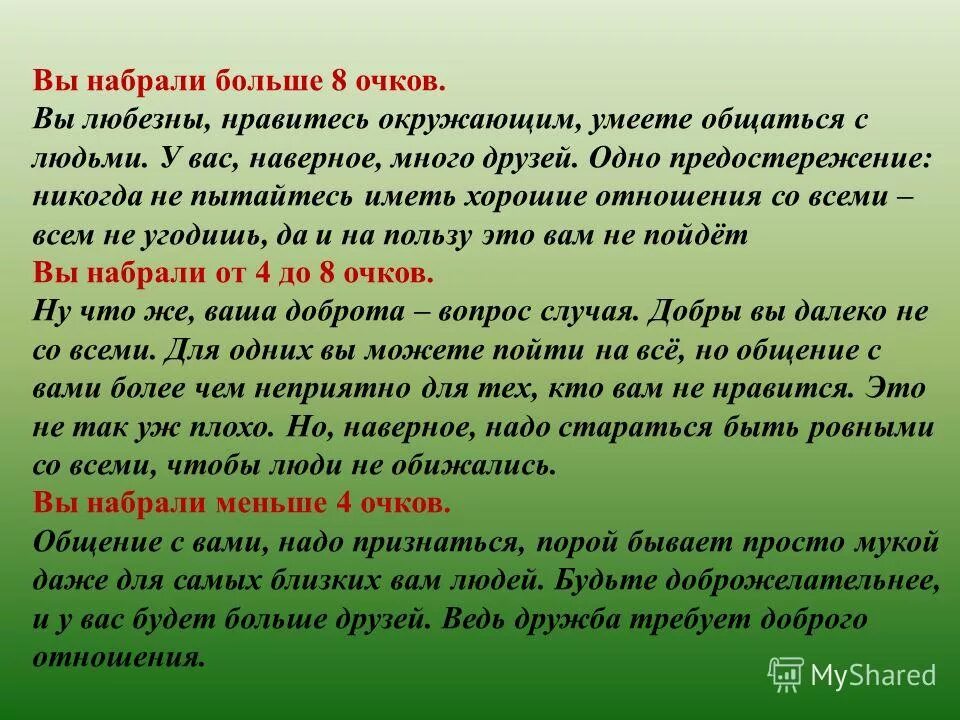 Вы набрали больше 8 очков.
Вы любезны, нравитесь окружающим, умеете общаться с людьми. У вас, наверное, много друзей. Одно предостережение: никогда не пытайтесь иметь хорошие отношения со всеми – всем не угодишь, да и на пользу это вам не пойдёт
Вы набрали от 4 до 8 очков.
Ну что же, ваша доброта – вопрос случая. Добры вы далеко не со всеми. Для одних вы можете пойти на всё, но общение с вами более чем неприятно для тех, кто вам не нравится. Это не так уж плохо. Но, наверное, надо стараться быть ровными со всеми, чтобы люди не обижались.
Вы набрали меньше 4 очков.
Общение с вами, надо признаться, порой бывает просто мукой даже для самых близких вам людей. Будьте доброжелательнее, и у вас будет больше друзей. Ведь дружба требует доброго отношения.

MyShared